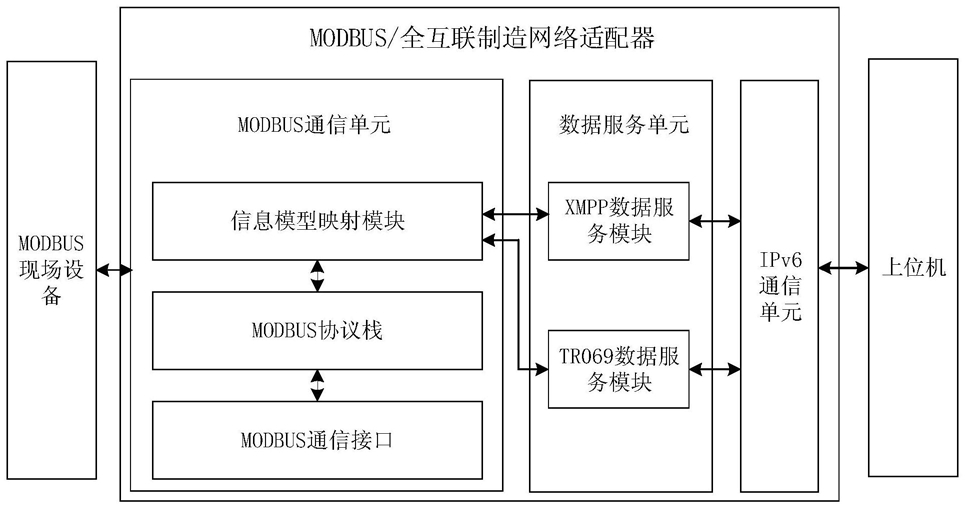 MODBUS/全互联制造网络适配器

MODBUS现场设备

MODBUS通信单元

信息模型映射模块

MODBUS协议栈

MODBUS通信接口

数据服务单元

XMPP数据服务模块

TR069数据服务模块

IPv6通信单元

上位机